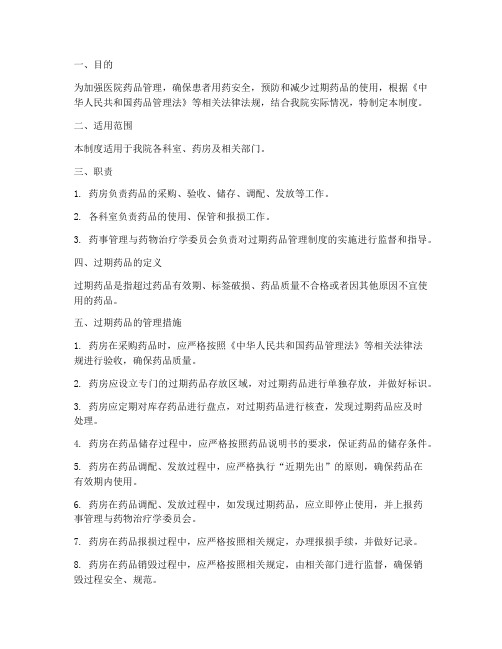 一、目的

为加强医院药品管理，确保患者用药安全，预防和减少过期药品的使用，根据《中华人民共和国药品管理法》等相关法律法规，结合我院实际情况，特制定本制度。

二、适用范围

本制度适用于我院各科室、药房及相关部门。

三、职责

1. 药房负责药品的采购、验收、储存、调配、发放等工作。

2. 各科室负责药品的使用、保管和报损工作。

3. 药事管理与药物治疗学委员会负责对过期药品管理制度的实施进行监督和指导。

四、过期药品的定义

过期药品是指超过药品有效期、标签破损、药品质量不合格或者因其他原因不宜使用的药品。

五、过期药品的管理措施

1. 药房在采购药品时，应严格按照《中华人民共和国药品管理法》等相关法律法规进行验收，确保药品质量。

2. 药房应设立专门的过期药品存放区域，对过期药品进行单独存放，并做好标识。

3. 药房应定期对库存药品进行盘点，对过期药品进行核查，发现过期药品应及时处理。

4. 药房在药品储存过程中，应严格按照药品说明书的要求，保证药品的储存条件。

5. 药房在药品调配、发放过程中，应严格执行“近期先出”的原则，确保药品在有效期内使用。

6. 药房在药品调配、发放过程中，如发现过期药品，应立即停止使用，并上报药事管理与药物治疗学委员会。

7. 药房在药品报损过程中，应严格按照相关规定，办理报损手续，并做好记录。

8. 药房在药品销毁过程中，应严格按照相关规定，由相关部门进行监督，确保销毁过程安全、规范。